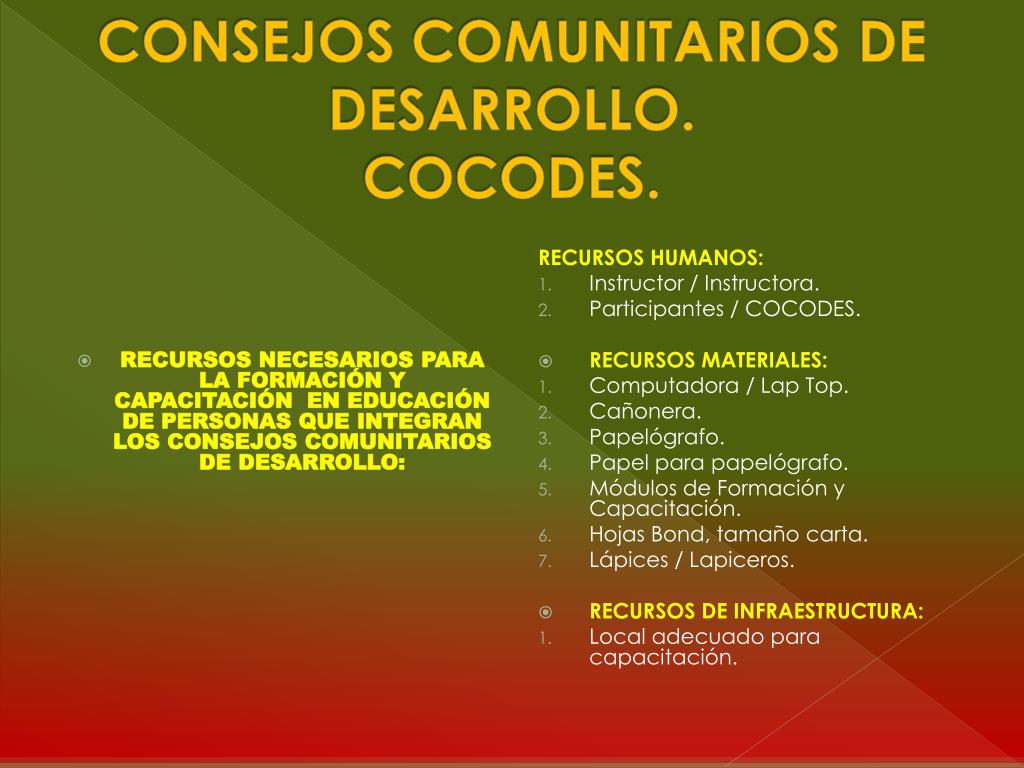 CONSEJOS COMUNITARIOS DE DESARROLLO.
COCODES.

RECURSOS NECESARIOS PARA LA FORMACIÓN Y CAPACITACIÓN EN EDUCACIÓN DE PERSONAS QUE INTEGRAN LOS CONSEJOS COMUNITARIOS DE DESARROLLO:

RECURSOS HUMANOS:
1. Instructor / Instructora.
2. Participantes / COCODES.

RECURSOS MATERIALES:
1. Computadora / Lap Top.
2. Cañonera.
3. Papelógrafo.
4. Papel para papelógrafo.
5. Módulos de Formación y Capacitación.
6. Hojas Bond, tamaño carta.
7. Lápices / Lapiceros.

RECURSOS DE INFRAESTRUCTURA:
1. Local adecuado para capacitación.